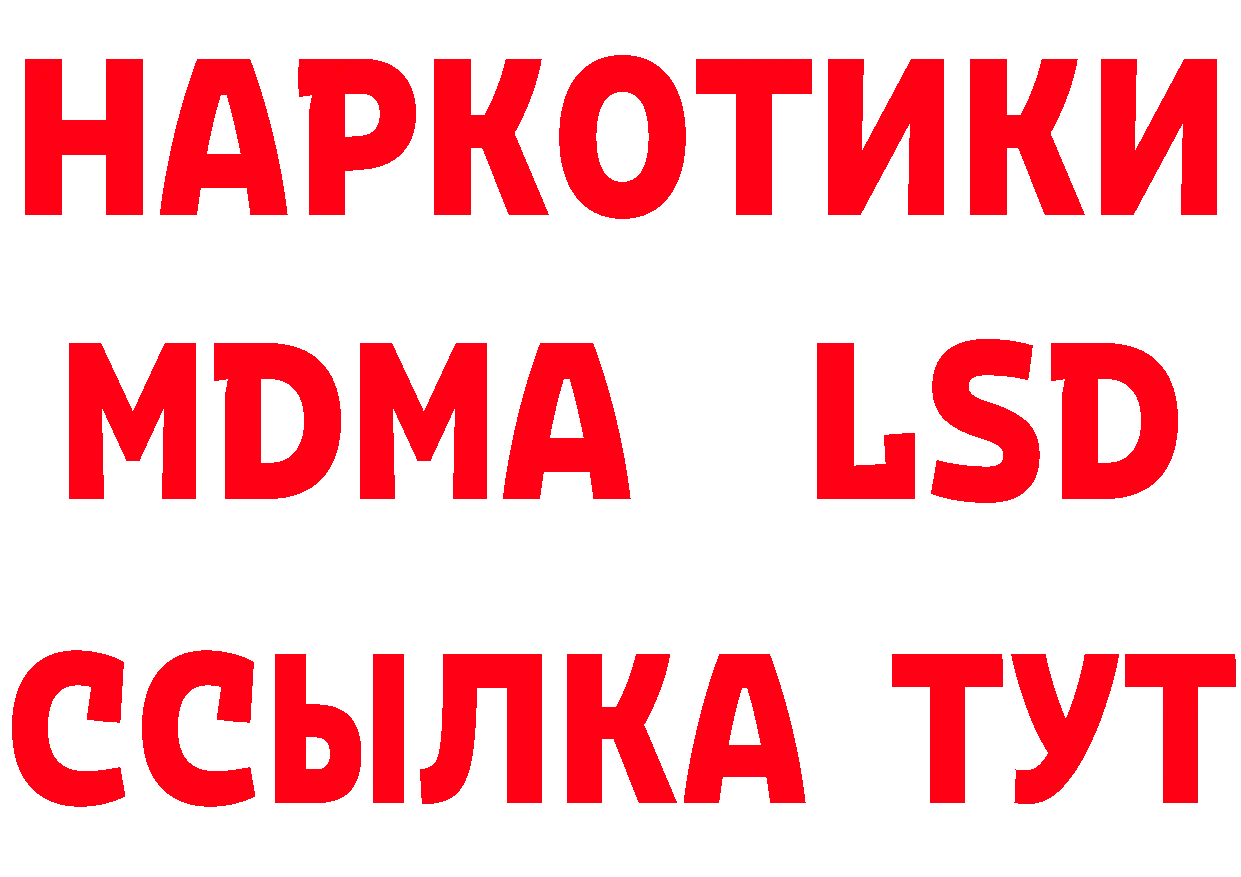 НАРКОТИКИ
MDMA LSD
ССЫЛКА ТУТ